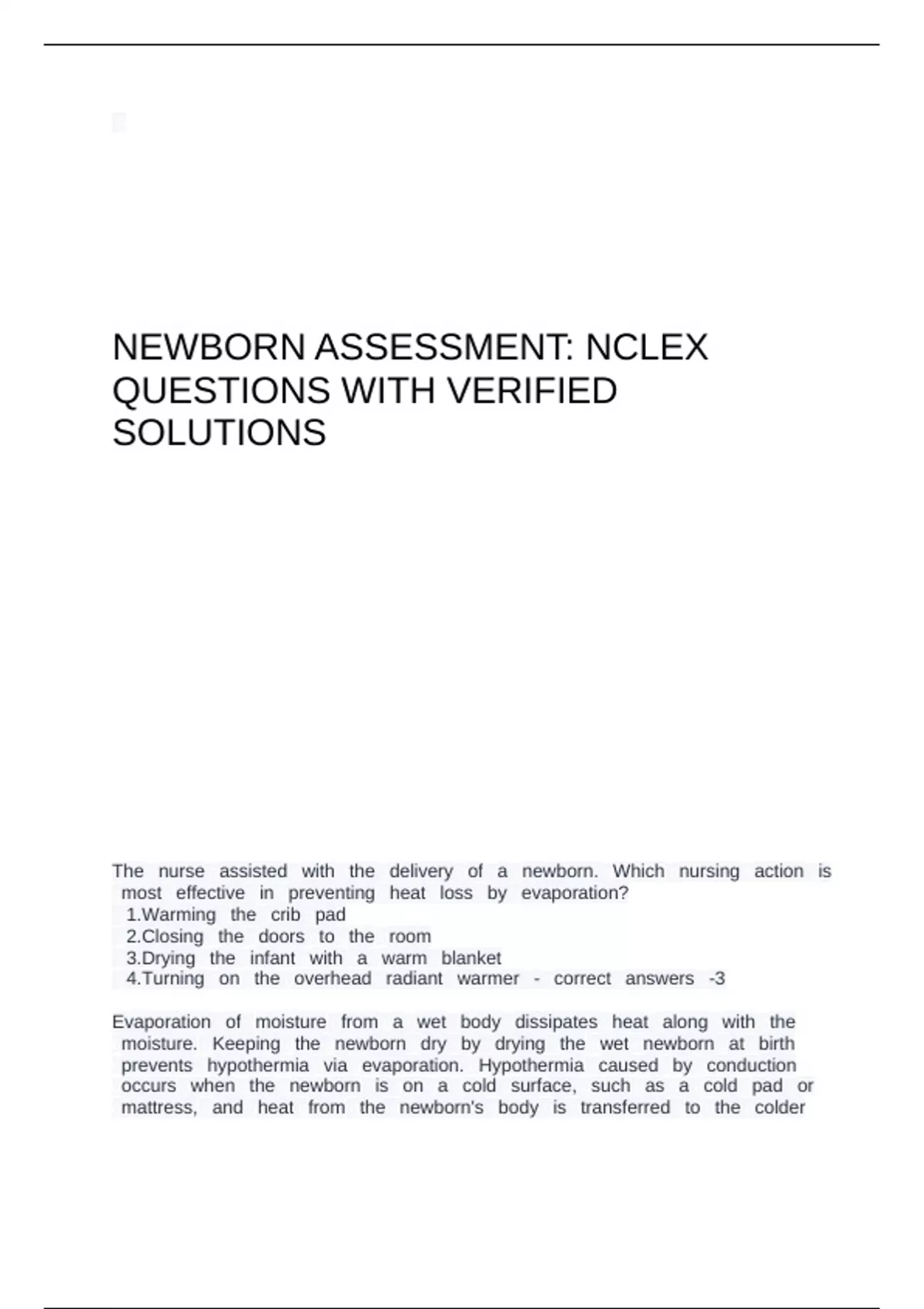 NEWBORN ASSESSMENT: NCLEX QUESTIONS WITH VERIFIED SOLUTIONS

The nurse assisted with the delivery of a newborn. Which nursing action is most effective in preventing heat loss by evaporation?
1.Warming the crib pad
2.Closing the doors to the room
3.Drying the infant with a warm blanket
4.Turning on the overhead radiant warmer - correct answers -3

Evaporation of moisture from a wet body dissipates heat along with the moisture. Keeping the newborn dry by drying the wet newborn at birth prevents hypothermia via evaporation. Hypothermia caused by conduction occurs when the newborn is on a cold surface, such as a cold pad or mattress, and heat from the newborn's body is transferred to the colder